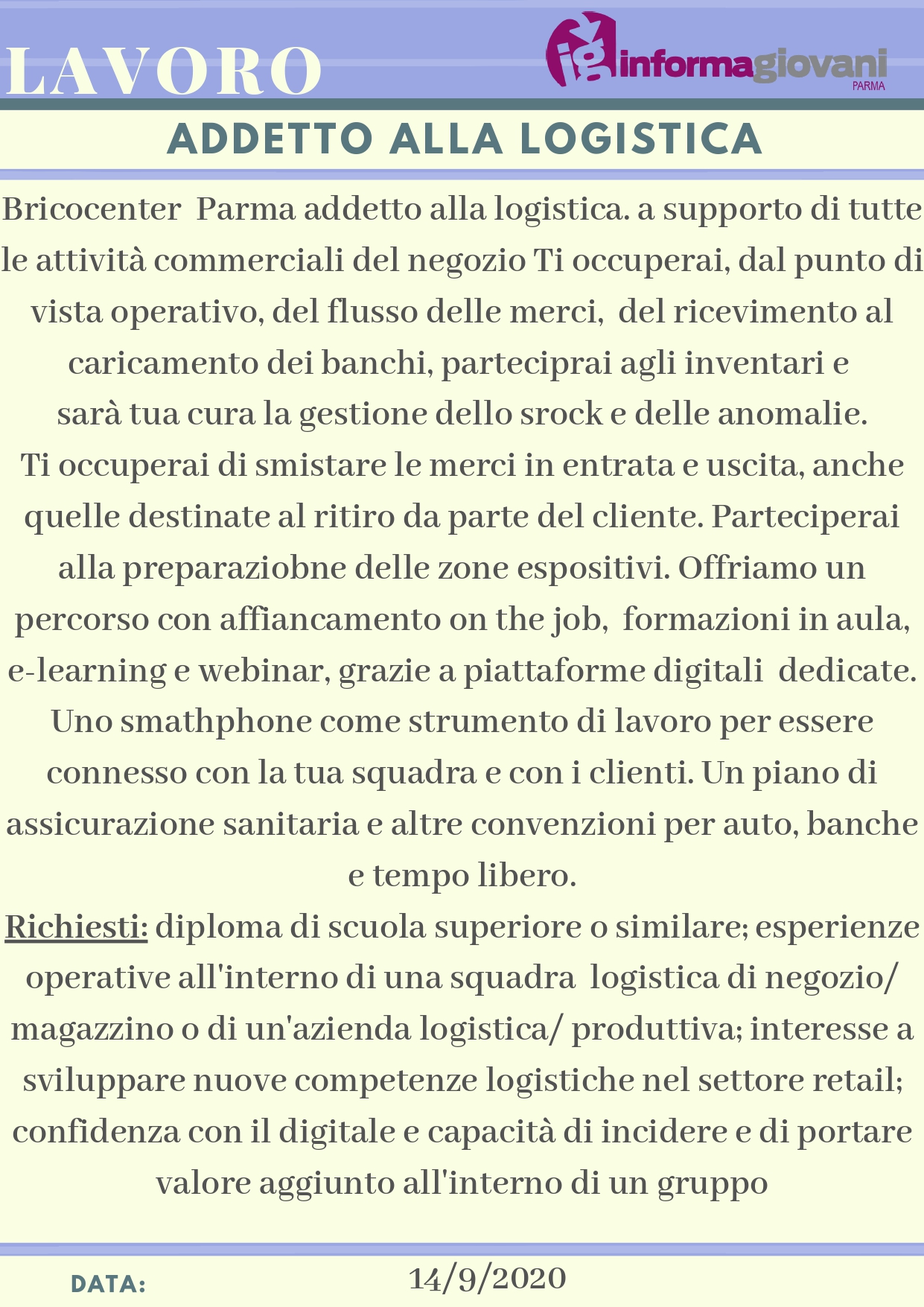 LAVORO

ig informagiovani PARMA

ADDETTO ALLA LOGISTICA

Bricocenter Parma addetto alla logistica. a supporto di tutte le attività commerciali del negozio Ti occuperai, dal punto di vista operativo, del flusso delle merci, del ricevimento al caricamento dei banchi, parteciprai agli inventari e sarà tua cura la gestione dello srock e delle anomalie. Ti occuperai di smistare le merci in entrata e uscita, anche quelle destinate al ritiro da parte del cliente. Parteciperai alla preparaziobne delle zone espositivi. Offriamo un percorso con affiancamento on the job, formazioni in aula, e-learning e webinar, grazie a piattaforme digitali dedicate. Uno smathphone come strumento di lavoro per essere connesso con la tua squadra e con i clienti. Un piano di assicurazione sanitaria e altre convenzioni per auto, banche e tempo libero.

Richiesti: diploma di scuola superiore o similare; esperienze operative all'interno di una squadra logistica di negozio/ magazzino o di un'azienda logistica/ produttiva; interesse a sviluppare nuove competenze logistiche nel settore retail; confidenza con il digitale e capacità di incidere e di portare valore aggiunto all'interno di un gruppo

DATA: 14/9/2020